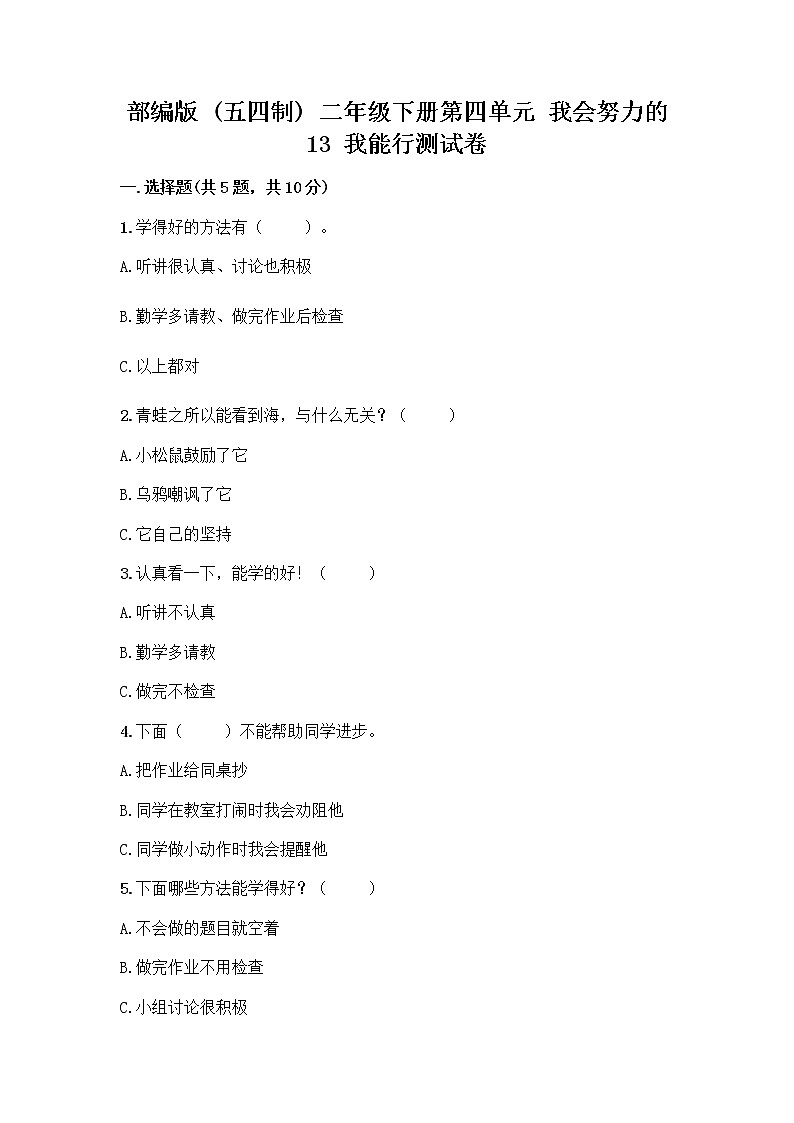 部编版（五四制）二年级下册第四单元 我会努力的 13 我能行测试卷

一.选择题(共5题，共10分)

1.学得好的方法有（　　）。

A.听讲很认真、讨论也积极

B.勤学多请教、做完作业后检查

C.以上都对

2.青蛙之所以能看到海，与什么无关？（　　）

A.小松鼠鼓励了它

B.乌鸦嘲讽了它

C.它自己的坚持

3.认真看一下，能学的好！（　　）

A.听讲不认真

B.勤学多请教

C.做完不检查

4.下面（　　）不能帮助同学进步。

A.把作业给同桌抄

B.同学在教室打闹时我会劝阻他

C.同学做小动作时我会提醒他

5.下面哪些方法能学得好？（　　）

A.不会做的题目就空着

B.做完作业不用检查

C.小组讨论很积极